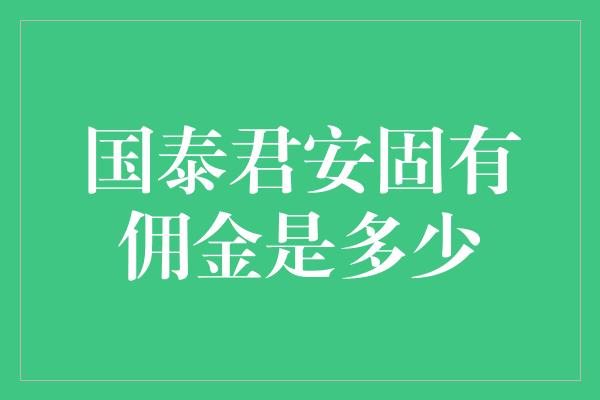 国泰君安固有佣金是多少